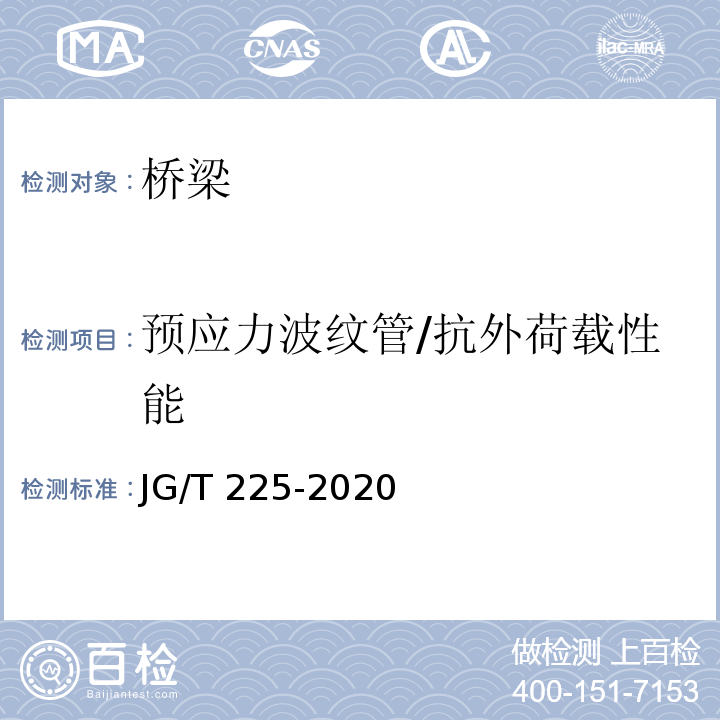 MA CNAS AL ilac-MRA

检测对象：桥梁

检测项目：预应力波纹管/抗外荷载性能

检测标准：JG/T 225-2020

百检
Baijiantest.com

做检测 上百检
400-151-7153